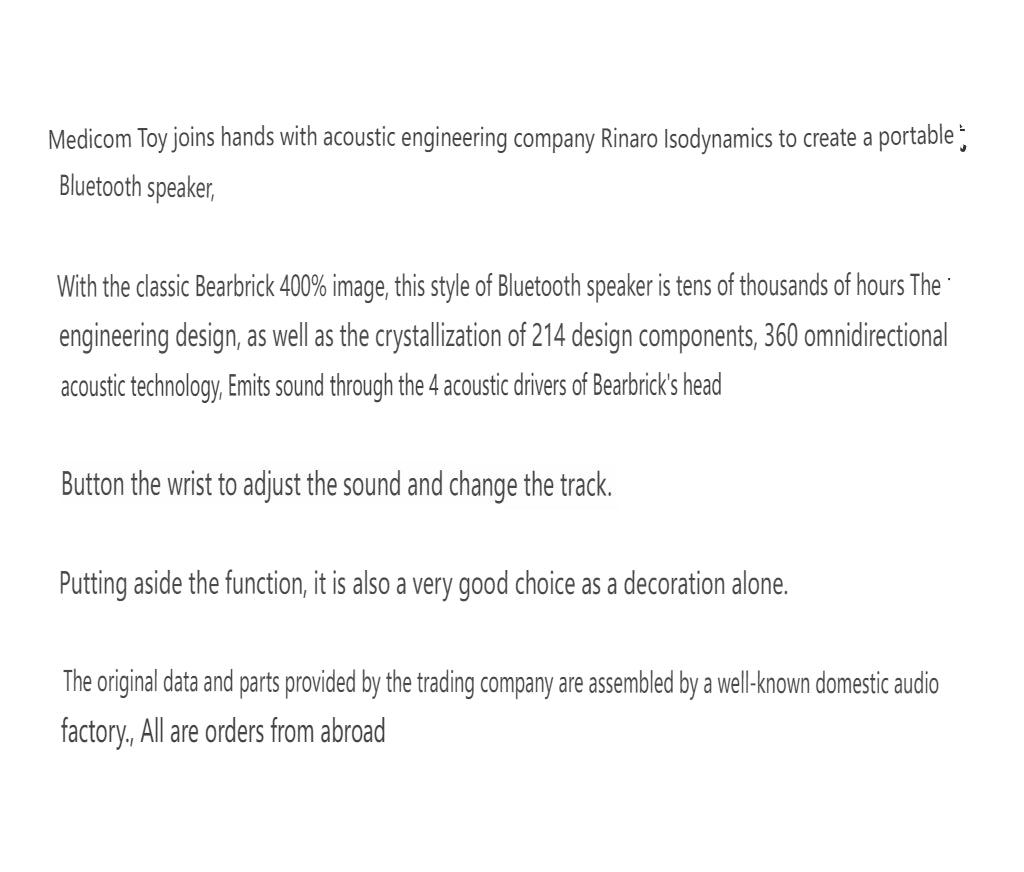 Medicom Toy joins hands with acoustic engineering company Rinaro Isodynamics to create a portable Bluetooth speaker,

With the classic Bearbrick 400% image, this style of Bluetooth speaker is tens of thousands of hours The engineering design, as well as the crystallization of 214 design components, 360 omnidirectional acoustic technology, Emits sound through the 4 acoustic drivers of Bearbrick's head

Button the wrist to adjust the sound and change the track.

Putting aside the function, it is also a very good choice as a decoration alone.

The original data and parts provided by the trading company are assembled by a well-known domestic audio factory., All are orders from abroad